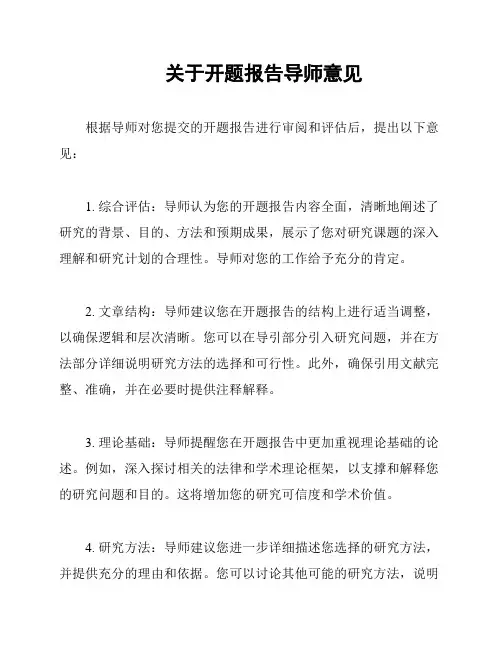 关于开题报告导师意见

根据导师对您提交的开题报告进行审阅和评估后，提出以下意见：

1. 综合评估：导师认为您的开题报告内容全面，清晰地阐述了研究的背景、目的、方法和预期成果，展示了您对研究课题的深入理解和研究计划的合理性。导师对您的工作给予充分的肯定。

2. 文章结构：导师建议您在开题报告的结构上进行适当调整，以确保逻辑和层次清晰。您可以在导引部分引入研究问题，并在方法部分详细说明研究方法的选择和可行性。此外，确保引用文献完整、准确，并在必要时提供注释解释。

3. 理论基础：导师提醒您在开题报告中更加重视理论基础的论述。例如，深入探讨相关的法律和学术理论框架，以支撑和解释您的研究问题和目的。这将增加您的研究可信度和学术价值。

4. 研究方法：导师建议您进一步详细描述您选择的研究方法，并提供充分的理由和依据。您可以讨论其他可能的研究方法，说明